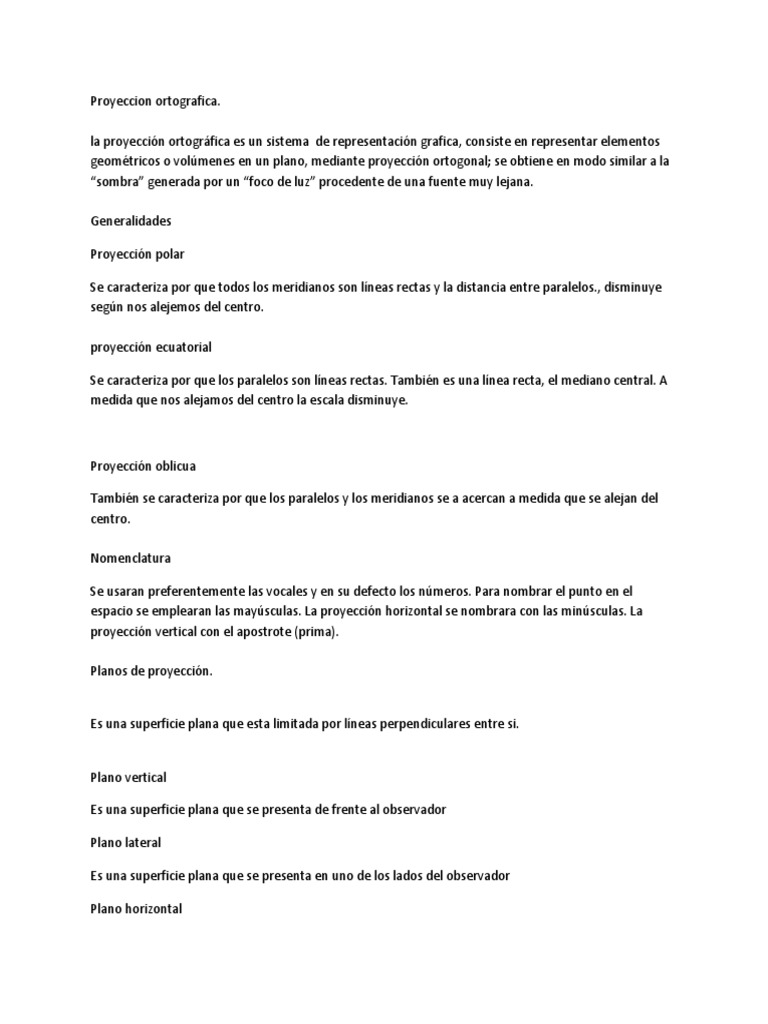 Proyeccion ortografica.

la proyección ortográfica es un sistema de representación grafica, consiste en representar elementos geométricos o volúmenes en un plano, mediante proyección ortogonal; se obtiene en modo similar a la "sombra" generada por un "foco de luz" procedente de una fuente muy lejana.

Generalidades

Proyección polar

Se caracteriza por que todos los meridianos son líneas rectas y la distancia entre paralelos., disminuye según nos alejemos del centro.

proyección ecuatorial

Se caracteriza por que los paralelos son líneas rectas. También es una línea recta, el mediano central. A medida que nos alejamos del centro la escala disminuye.

Proyección oblicua

También se caracteriza por que los paralelos y los meridianos se a acercan a medida que se alejan del centro.

Nomenclatura

Se usaran preferentemente las vocales y en su defecto los números. Para nombrar el punto en el espacio se emplearan las mayúsculas. La proyección horizontal se nombrara con las minúsculas. La proyección vertical con el apostrote (prima).

Planos de proyección.

Es una superficie plana que esta limitada por líneas perpendiculares entre si.

Plano vertical

Es una superficie plana que se presenta de frente al observador

Plano lateral

Es una superficie plana que se presenta en uno de los lados del observador

Plano horizontal